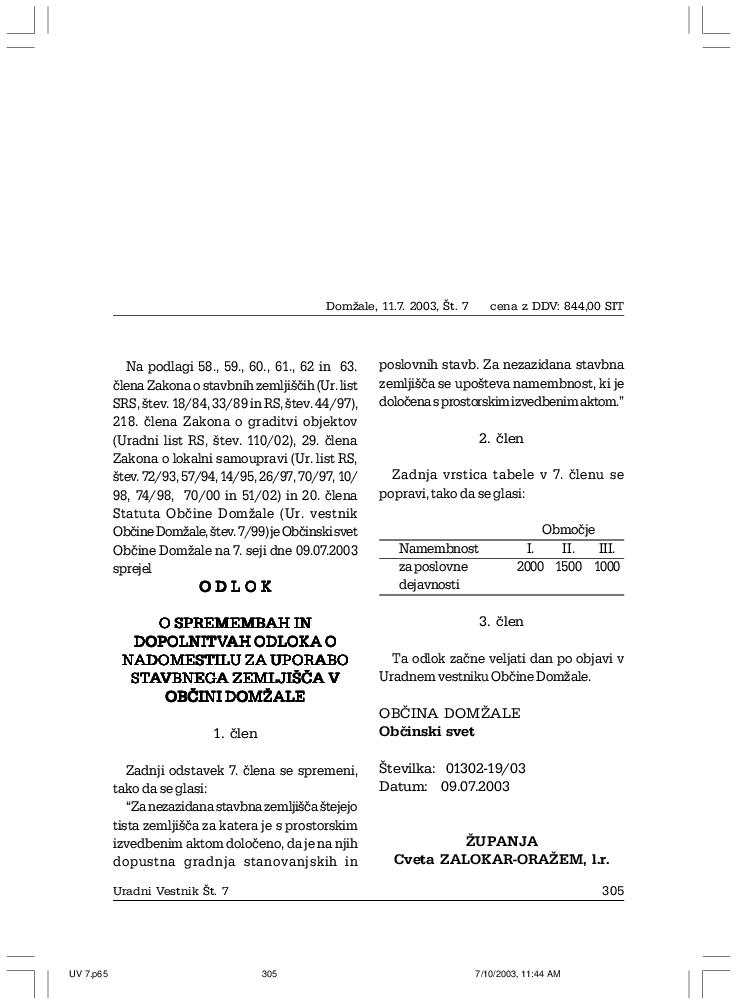 Domžale, 11.7. 2003, Št. 7    cena z DDV: 844,00 SIT

Na podlagi 58., 59., 60., 61., 62 in 63. člena Zakona o stavbnih zemljiščih (Ur. list SRS, štev. 18/84, 33/89 in RS, štev. 44/97), 218. člena Zakona o graditvi objektov (Uradni list RS, štev. 110/02), 29. člena Zakona o lokalni samoupravi (Ur. list RS, štev. 72/93, 57/94, 14/95, 26/97, 70/97, 10/98, 74/98, 70/00 in 51/02) in 20. člena Statuta Občine Domžale (Ur. vestnik Občine Domžale, štev. 7/99) je Občinski svet Občine Domžale na 7. seji dne 09.07.2003 sprejel

ODLOK

O SPREMEMBAH IN DOPOLNITVAH ODLOKA O NADOMESTILU ZA UPORABO STAVBNEGA ZEMLJIŠČA V OBČINI DOMŽALE

1. člen

Zadnji odstavek 7. člena se spremeni, tako da se glasi:

"Za nezazidana stavbna zemljišča štejejo tista zemljišča za katera je s prostorskim izvedbenim aktom določeno, da je na njih dopustna gradnja stanovanjskih in poslovnih stavb. Za nezazidana stavbna zemljišča se upošteva namembnost, ki je določena s prostorskim izvedbenim aktom."

2. člen

Zadnja vrstica tabele v 7. členu se popravi, tako da se glasi:

| | Območje | | |
|---|---|---|---|
| Namembnost | I. | II. | III. |
| za poslovne dejavnosti | 2000 | 1500 | 1000 |

3. člen

Ta odlok začne veljati dan po objavi v Uradnem vestniku Občine Domžale.

OBČINA DOMŽALE
Občinski svet

Številka: 01302-19/03
Datum: 09.07.2003

ŽUPANJA
Cveta ZALOKAR-ORAŽEM, l.r.

Uradni Vestnik Št. 7    305

UV 7.p65    305    7/10/2003, 11:44 AM